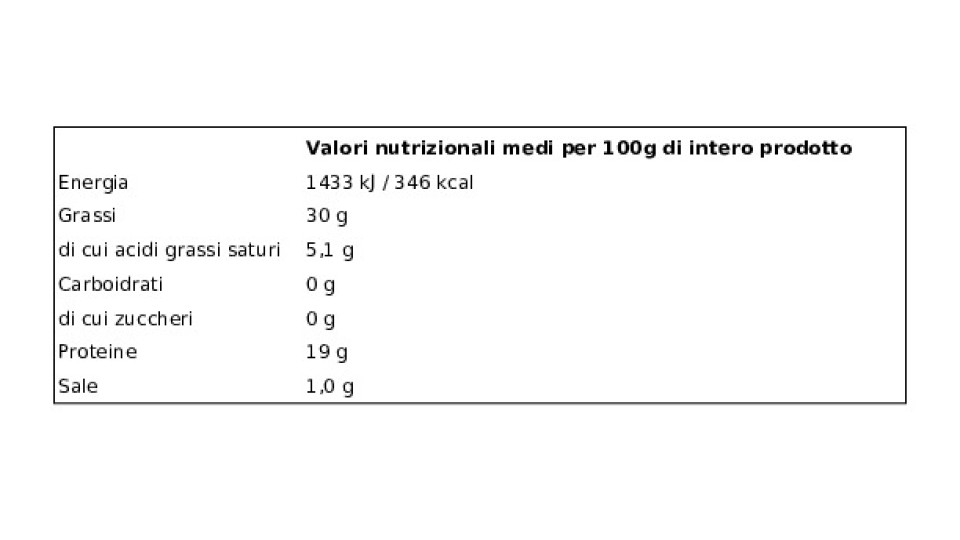 |  | Valori nutrizionali medi per 100g di intero prodotto |
|---|---|
| Energia | 1433 kJ / 346 kcal |
| Grassi | 30 g |
| di cui acidi grassi saturi | 5,1 g |
| Carboidrati | 0 g |
| di cui zuccheri | 0 g |
| Proteine | 19 g |
| Sale | 1,0 g |